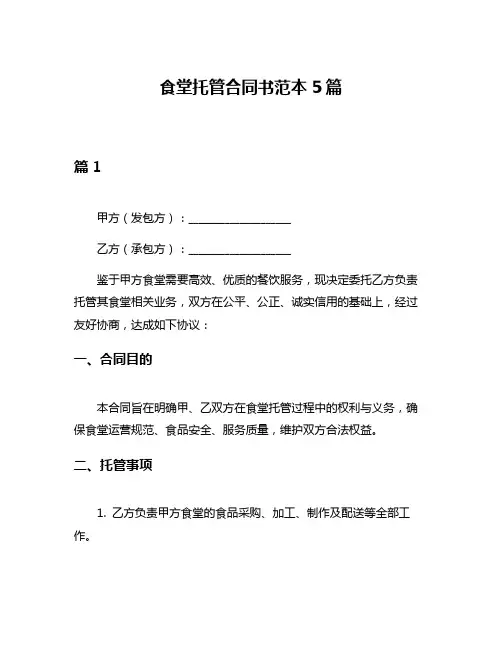 食堂托管合同书范本 5 篇

篇 1

甲方（发包方）：__________________

乙方（承包方）：__________________

鉴于甲方食堂需要高效、优质的餐饮服务，现决定委托乙方负责托管其食堂相关业务，双方在公平、公正、诚实信用的基础上，经过友好协商，达成如下协议：

一、合同目的

本合同旨在明确甲、乙双方在食堂托管过程中的权利与义务，确保食堂运营规范、食品安全、服务质量，维护双方合法权益。

二、托管事项

1. 乙方负责甲方食堂的食品采购、加工、制作及配送等全部工作。